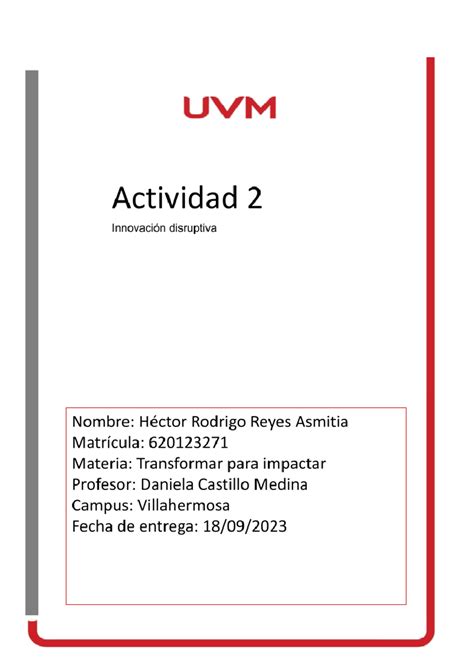 UVM

Actividad 2

Innovación disruptiva

Nombre: Héctor Rodrigo Reyes Asmitia
Matrícula: 620123271
Materia: Transformar para impactar
Profesor: Daniela Castillo Medina
Campus: Villahermosa
Fecha de entrega: 18/09/2023